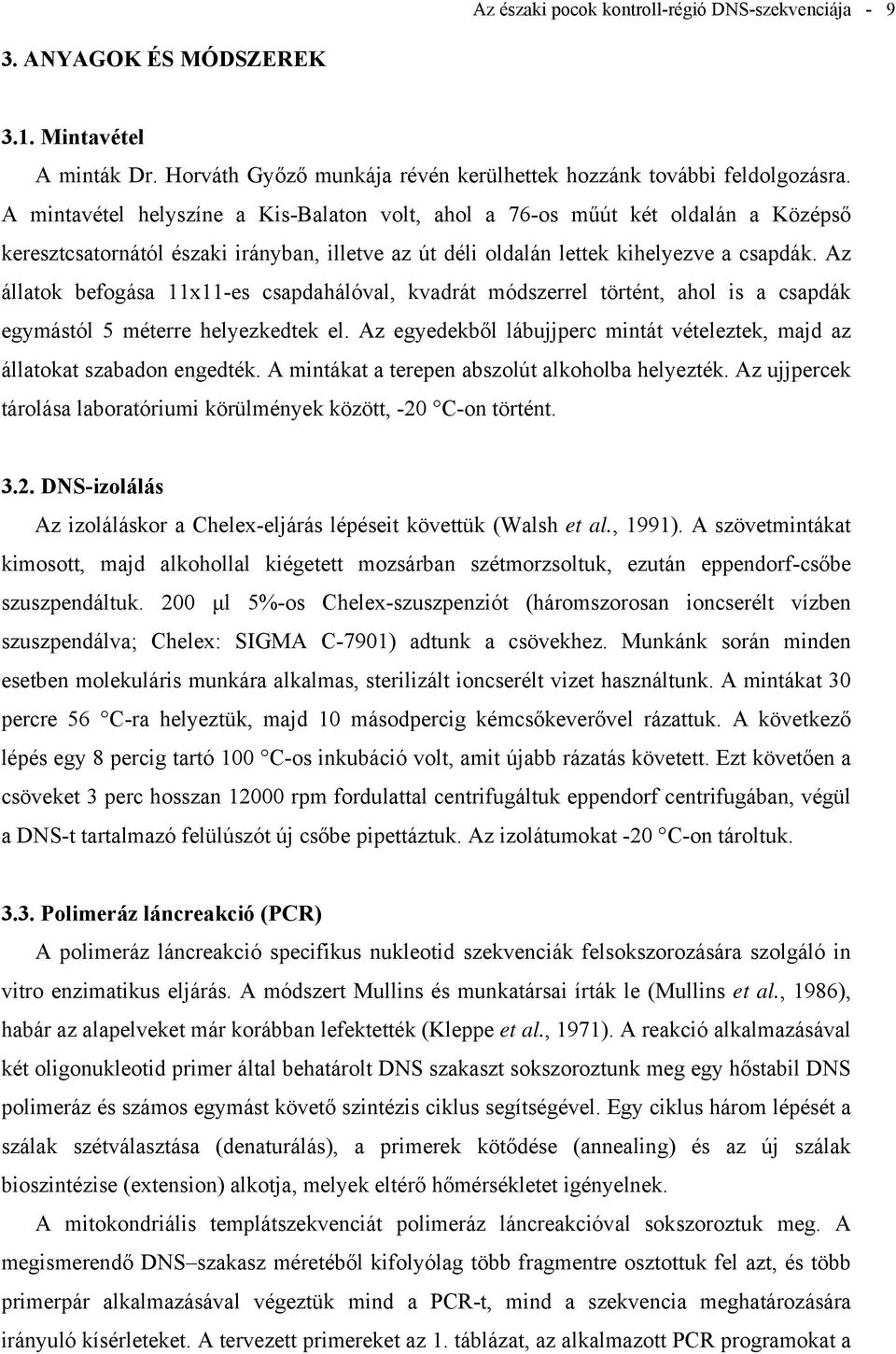 Az északi pocok kontroll-régió DNS-szekvenciája - 9

3. ANYAGOK ÉS MÓDSZEREK

3.1. Mintavétel

A minták Dr. Horváth Győző munkája révén kerülhettek hozzánk további feldolgozásra. A mintavétel helyszíne a Kis-Balaton volt, ahol a 76-os műút két oldalán a Középső keresztcsatornától északi irányban, illetve az út déli oldalán lettek kihelyezve a csapdák. Az állatok befogása 11x11-es csapdahálóval, kvadrát módszerrel történt, ahol is a csapdák egymástól 5 méterre helyezkedtek el. Az egyedekből lábujjperc mintát vételeztek, majd az állatokat szabadon engedték. A mintákat a terepen abszolút alkoholba helyezték. Az ujjpercek tárolása laboratóriumi körülmények között, -20 °C-on történt.

3.2. DNS-izolálás

Az izoláláskor a Chelex-eljárás lépéseit követtük (Walsh et al., 1991). A szövetmintákat kimosott, majd alkohollal kiégetett mozsárban szétmorzsoltuk, ezután eppendorf-csőbe szuszpendáltuk. 200 µl 5%-os Chelex-szuszpenziót (háromszorosan ioncserélt vízben szuszpendálva; Chelex: SIGMA C-7901) adtunk a csövekhez. Munkánk során minden esetben molekuláris munkára alkalmas, sterilizált ioncserélt vizet használtunk. A mintákat 30 percre 56 °C-ra helyeztük, majd 10 másodpercig kémcsőkeverővel rázattuk. A következő lépés egy 8 percig tartó 100 °C-os inkubáció volt, amit újabb rázatás követett. Ezt követően a csöveket 3 perc hosszan 12000 rpm fordulattal centrifugáltuk eppendorf centrifugában, végül a DNS-t tartalmazó felülúszót új csőbe pipettáztuk. Az izolátumokat -20 °C-on tároltuk.

3.3. Polimeráz láncreakció (PCR)

A polimeráz láncreakció specifikus nukleotid szekvenciák felsokszorozására szolgáló in vitro enzimatikus eljárás. A módszert Mullins és munkatársai írták le (Mullins et al., 1986), habár az alapelveket már korábban lefektették (Kleppe et al., 1971). A reakció alkalmazásával két oligonukleotid primer által behatárolt DNS szakaszt sokszoroztunk meg egy hőstabil DNS polimeráz és számos egymást követő szintézis ciklus segítségével. Egy ciklus három lépését a szálak szétválasztása (denaturálás), a primerek kötődése (annealing) és az új szálak bioszintézise (extension) alkotja, melyek eltérő hőmérsékletet igényelnek.

A mitokondriális templátszekvenciát polimeráz láncreakcióval sokszoroztuk meg. A megismerendő DNS–szakasz méretéből kifolyólag több fragmentre osztottuk fel azt, és több primerpár alkalmazásával végeztük mind a PCR-t, mind a szekvencia meghatározására irányuló kísérleteket. A tervezett primereket az 1. táblázat, az alkalmazott PCR programokat a